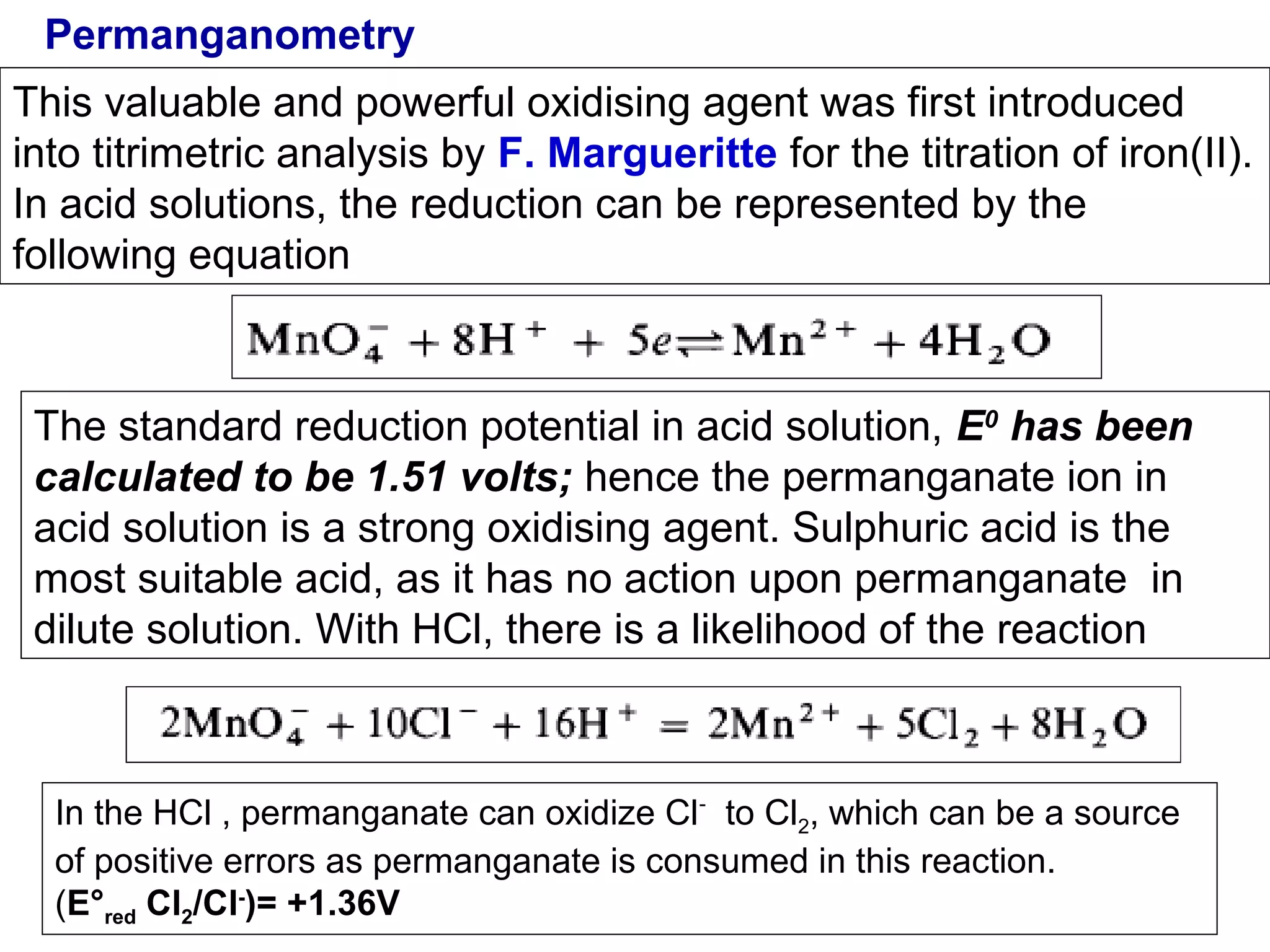 Permanganometry

This valuable and powerful oxidising agent was first introduced into titrimetric analysis by F. Margueritte for the titration of iron(II). In acid solutions, the reduction can be represented by the following equation

$MnO_4^- + 8H^+ + 5e \rightleftharpoons Mn^{2+} + 4H_2O$

The standard reduction potential in acid solution, $E^0$ has been calculated to be 1.51 volts; hence the permanganate ion in acid solution is a strong oxidising agent. Sulphuric acid is the most suitable acid, as it has no action upon permanganate in dilute solution. With HCl, there is a likelihood of the reaction

$2MnO_4^- + 10Cl^- + 16H^+ = 2Mn^{2+} + 5Cl_2 + 8H_2O$

In the HCl , permanganate can oxidize $Cl^-$ to $Cl_2$, which can be a source of positive errors as permanganate is consumed in this reaction. ($E°_{red}$ $Cl_2/Cl^-$)= +1.36V